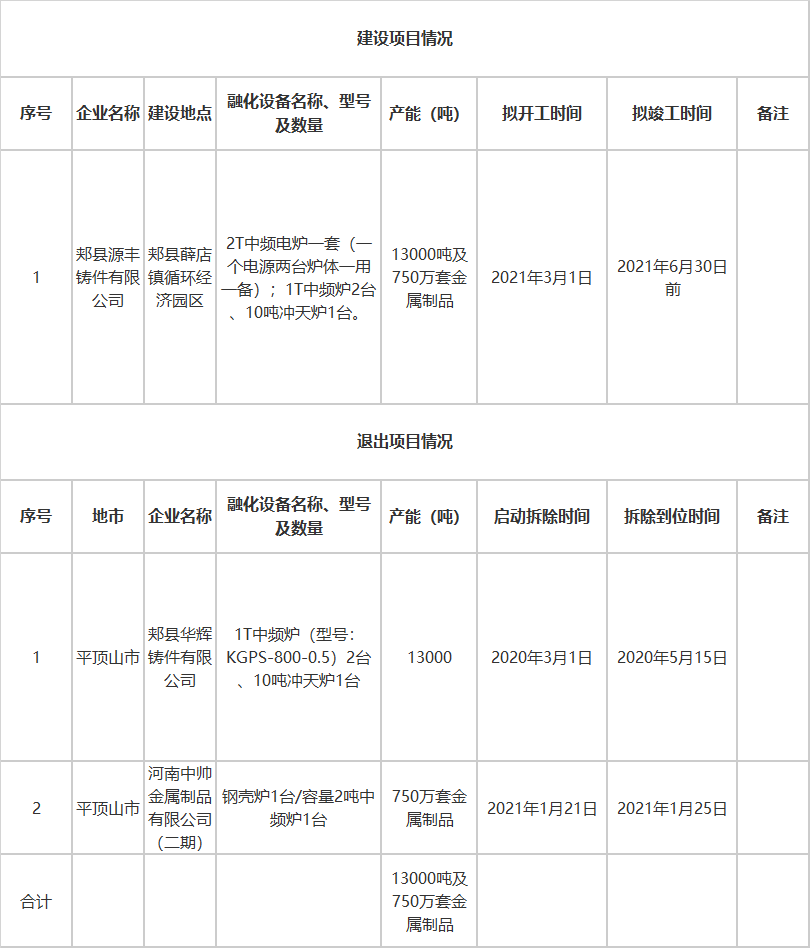 建设项目情况

| 序号 | 企业名称 | 建设地点 | 融化设备名称、型号及数量 | 产能（吨） | 拟开工时间 | 拟竣工时间 | 备注 |
|---|---|---|---|---|---|---|---|
| 1 | 郏县源丰铸件有限公司 | 郏县薛店镇循环经济园区 | 2T中频电炉一套（一个电源两台炉体一用一备）；1T中频炉2台、10吨冲天炉1台。 | 13000吨及750万套金属制品 | 2021年3月1日 | 2021年6月30日前 | |

退出项目情况

| 序号 | 地市 | 企业名称 | 融化设备名称、型号及数量 | 产能（吨） | 启动拆除时间 | 拆除到位时间 | 备注 |
|---|---|---|---|---|---|---|---|
| 1 | 平顶山市 | 郏县华辉铸件有限公司 | 1T中频炉（型号：KGPS-800-0.5）2台、10吨冲天炉1台 | 13000 | 2020年3月1日 | 2020年5月15日 | |
| 2 | 平顶山市 | 河南中帅金属制品有限公司（二期） | 钢壳炉1台/容量2吨中频炉1台 | 750万套金属制品 | 2021年1月21日 | 2021年1月25日 | |
| 合计 | | | | 13000吨及750万套金属制品 | | | |